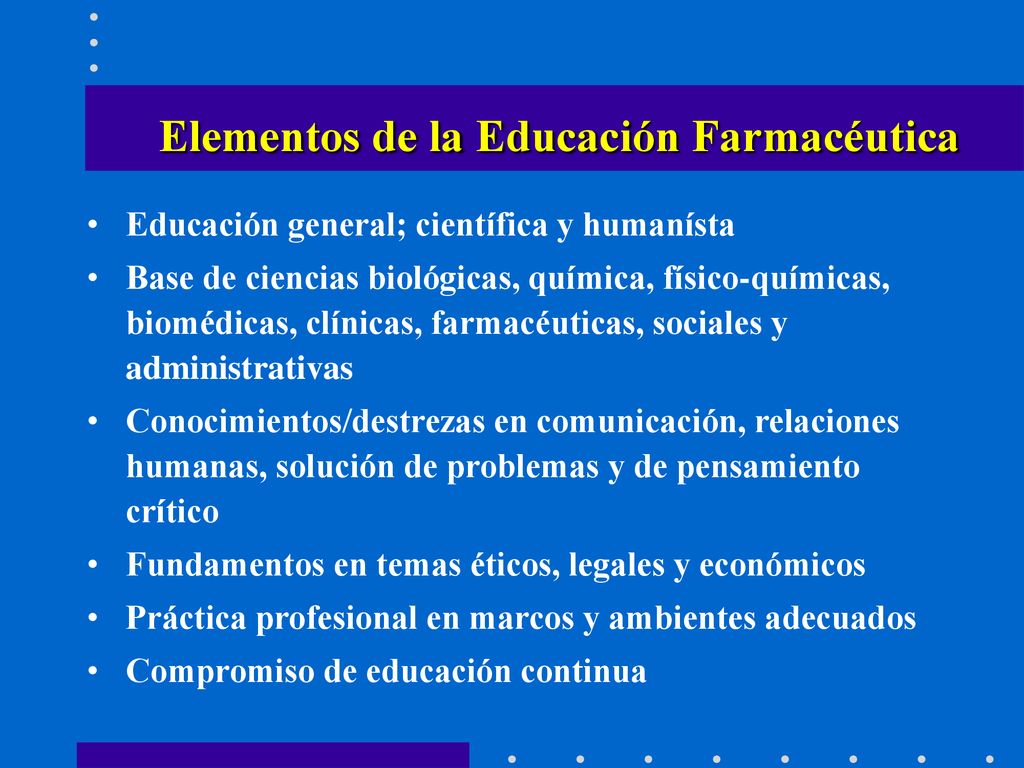 Elementos de la Educación Farmacéutica

• Educación general; científica y humanísta
• Base de ciencias biológicas, química, físico-químicas, biomédicas, clínicas, farmacéuticas, sociales y administrativas
• Conocimientos/destrezas en comunicación, relaciones humanas, solución de problemas y de pensamiento crítico
• Fundamentos en temas éticos, legales y económicos
• Práctica profesional en marcos y ambientes adecuados
• Compromiso de educación continua